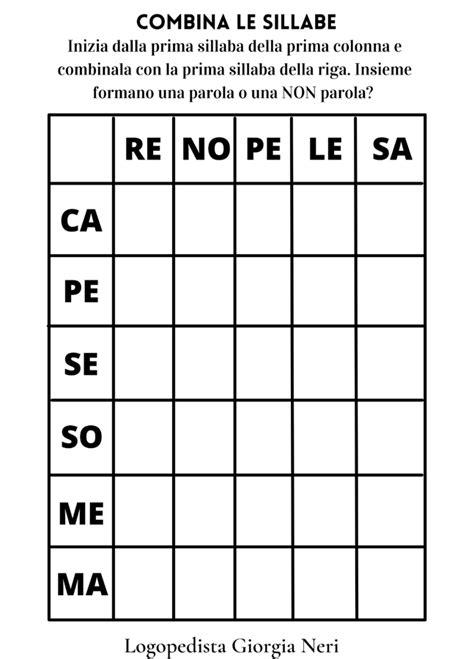 COMBINA LE SILLABE
Inizia dalla prima sillaba della prima colonna e combinala con la prima sillaba della riga. Insieme formano una parola o una NON parola?

| | RE | NO | PE | LE | SA |
|---|---|---|---|---|---|
| CA | | | | | |
| PE | | | | | |
| SE | | | | | |
| SO | | | | | |
| ME | | | | | |
| MA | | | | | |

Logopedista Giorgia Neri